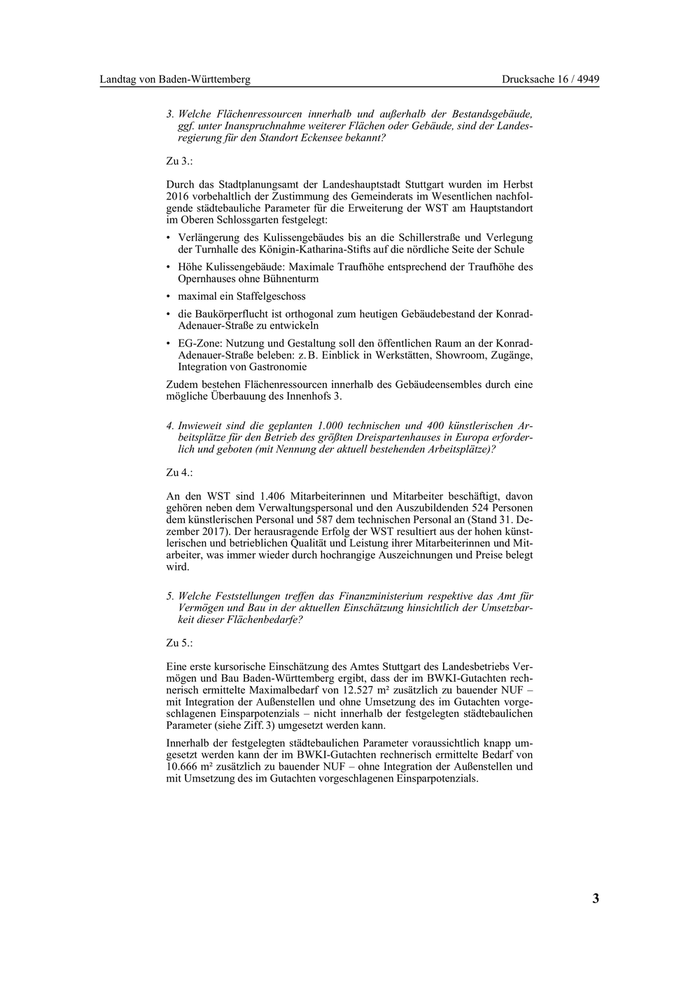 Landtag von Baden-Württemberg

Drucksache 16 / 4949

3. Welche Flächenressourcen innerhalb und außerhalb der Bestandsgebäude, ggf. unter Inanspruchnahme weiterer Flächen oder Gebäude, sind der Landesregierung für den Standort Eckensee bekannt?

Zu 3.:

Durch das Stadtplanungsamt der Landeshauptstadt Stuttgart wurden im Herbst 2016 vorbehaltlich der Zustimmung des Gemeinderats im Wesentlichen nachfolgende städtebauliche Parameter für die Erweiterung der WST am Hauptstandort im Oberen Schlossgarten festgelegt:

• Verlängerung des Kulissengebäudes bis an die Schillerstraße und Verlegung der Turnhalle des Königin-Katharina-Stifts auf die nördliche Seite der Schule

• Höhe Kulissengebäude: Maximale Traufhöhe entsprechend der Traufhöhe des Opernhauses ohne Bühnenturm

• maximal ein Staffelgeschoss

• die Baukörperflucht ist orthogonal zum heutigen Gebäudebestand der Konrad-Adenauer-Straße zu entwickeln

• EG-Zone: Nutzung und Gestaltung soll den öffentlichen Raum an der Konrad-Adenauer-Straße beleben: z. B. Einblick in Werkstätten, Showroom, Zugänge, Integration von Gastronomie

Zudem bestehen Flächenressourcen innerhalb des Gebäudeensembles durch eine mögliche Überbauung des Innenhofs 3.

4. Inwieweit sind die geplanten 1.000 technischen und 400 künstlerischen Arbeitsplätze für den Betrieb des größten Dreispartenhauses in Europa erforderlich und geboten (mit Nennung der aktuell bestehenden Arbeitsplätze)?

Zu 4.:

An den WST sind 1.406 Mitarbeiterinnen und Mitarbeiter beschäftigt, davon gehören neben dem Verwaltungspersonal und den Auszubildenden 524 Personen dem künstlerischen Personal und 587 dem technischen Personal an (Stand 31. Dezember 2017). Der herausragende Erfolg der WST resultiert aus der hohen künstlerischen und betrieblichen Qualität und Leistung ihrer Mitarbeiterinnen und Mitarbeiter, was immer wieder durch hochrangige Auszeichnungen und Preise belegt wird.

5. Welche Feststellungen treffen das Finanzministerium respektive das Amt für Vermögen und Bau in der aktuellen Einschätzung hinsichtlich der Umsetzbarkeit dieser Flächenbedarfe?

Zu 5.:

Eine erste kursorische Einschätzung des Amtes Stuttgart des Landesbetriebs Vermögen und Bau Baden-Württemberg ergibt, dass der im BWKI-Gutachten rechnerisch ermittelte Maximalbedarf von 12.527 m² zusätzlich zu bauender NUF – mit Integration der Außenstellen und ohne Umsetzung des im Gutachten vorgeschlagenen Einsparpotenzials – nicht innerhalb der festgelegten städtebaulichen Parameter (siehe Ziff. 3) umgesetzt werden kann.

Innerhalb der festgelegten städtebaulichen Parameter voraussichtlich knapp umgesetzt werden kann der im BWKI-Gutachten rechnerisch ermittelte Bedarf von 10.666 m² zusätzlich zu bauender NUF – ohne Integration der Außenstellen und mit Umsetzung des im Gutachten vorgeschlagenen Einsparpotenzials.

3